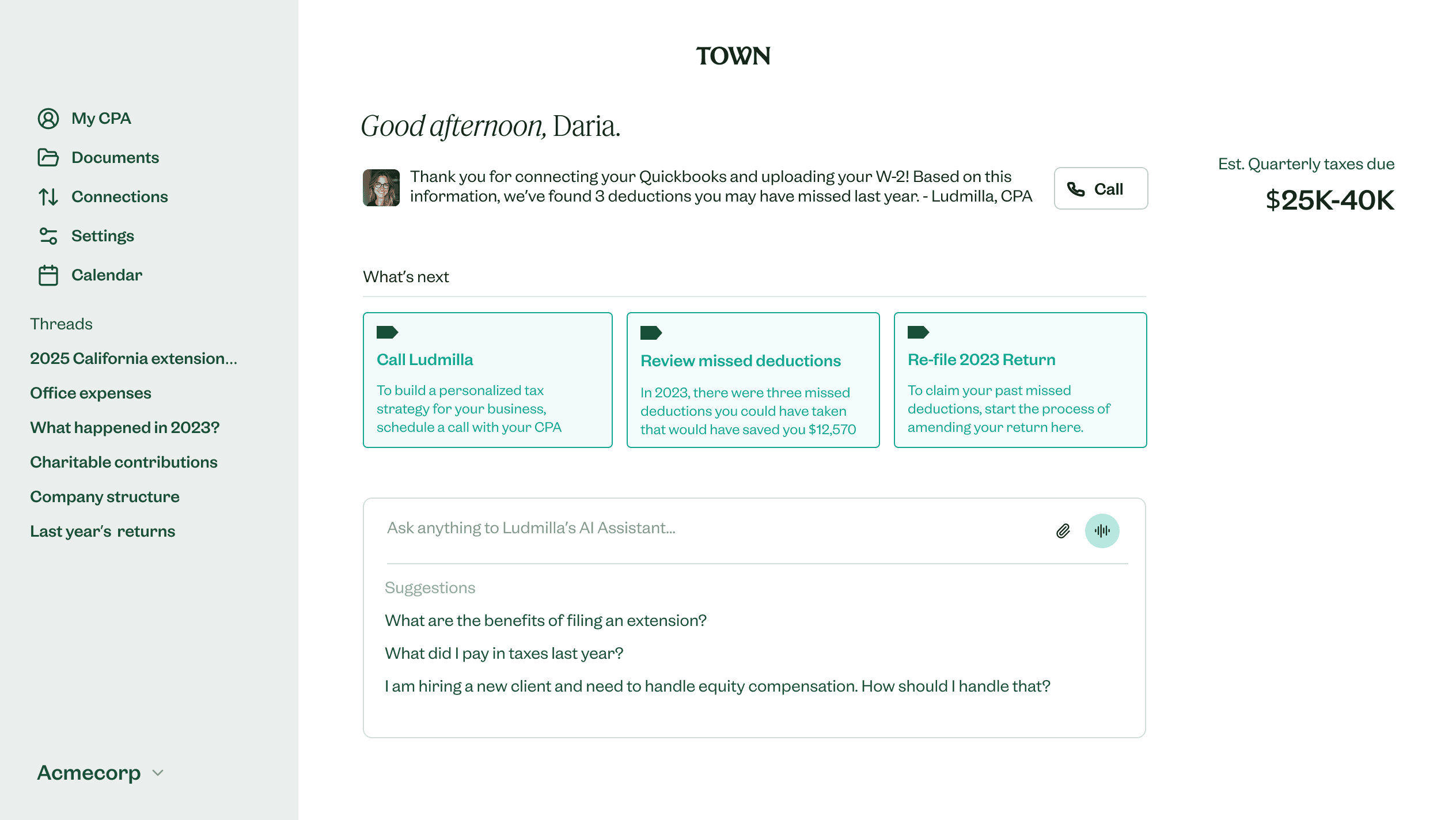 My CPA
Documents
Connections
Settings
Calendar

Threads
2025 California extension...
Office expenses
What happened in 2023?
Charitable contributions
Company structure
Last year's returns

Acmecorp

TOWN

Good afternoon, Daria.

Thank you for connecting your Quickbooks and uploading your W-2! Based on this information, we've found 3 deductions you may have missed last year. - Ludmilla, CPA

Call

Est. Quarterly taxes due
$25K-40K

What's next

Call Ludmilla
To build a personalized tax strategy for your business, schedule a call with your CPA

Review missed deductions
In 2023, there were three missed deductions you could have taken that would have saved you $12,570

Re-file 2023 Return
To claim your past missed deductions, start the process of amending your return here.

Ask anything to Ludmilla's AI Assistant...

Suggestions
What are the benefits of filing an extension?
What did I pay in taxes last year?
I am hiring a new client and need to handle equity compensation. How should I handle that?